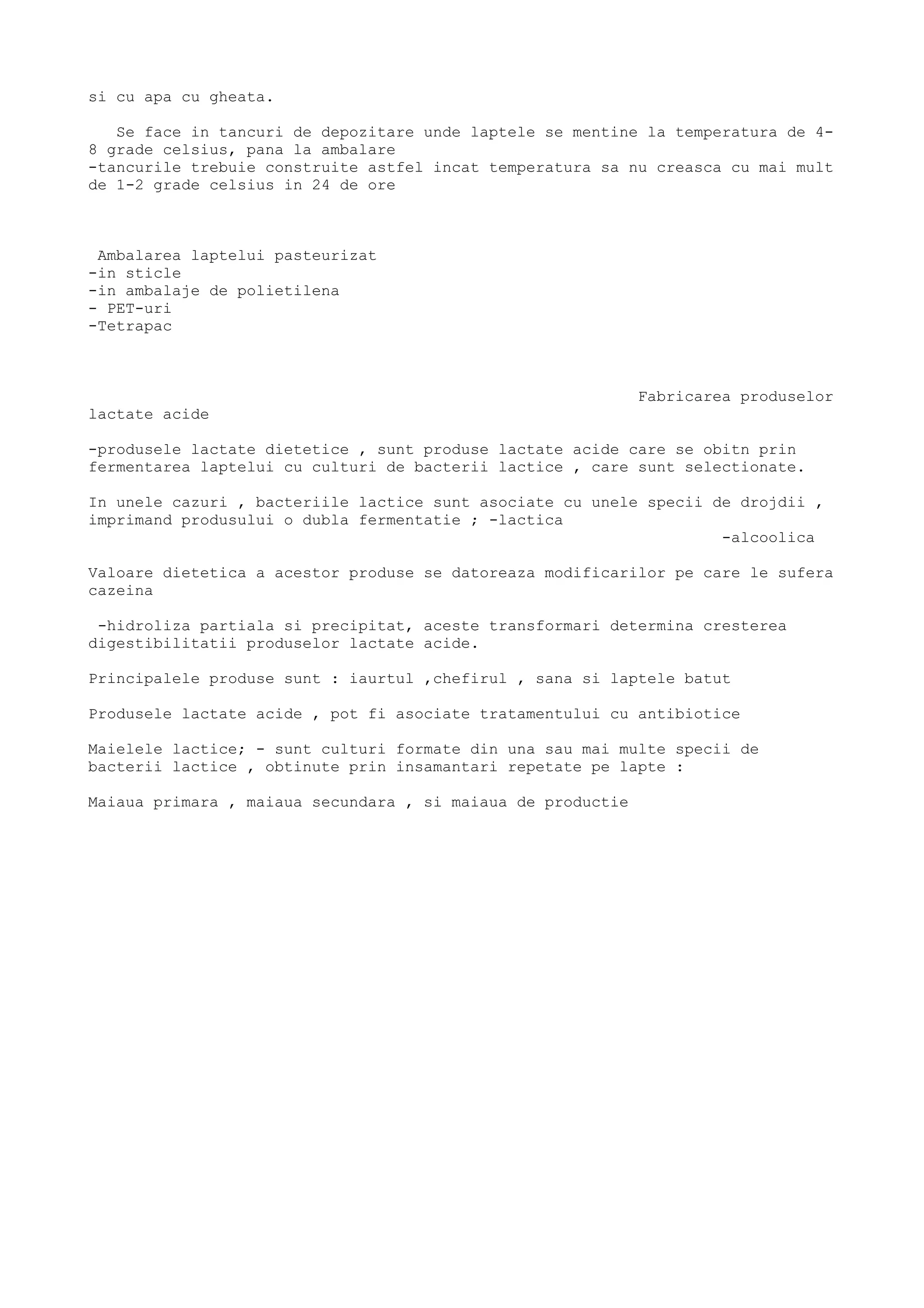 si cu apa cu gheata.

Se face in tancuri de depozitare unde laptele se mentine la temperatura de 4-8 grade celsius, pana la ambalare
-tancurile trebuie construite astfel incat temperatura sa nu creasca cu mai mult de 1-2 grade celsius in 24 de ore

Ambalarea laptelui pasteurizat
-in sticle
-in ambalaje de polietilena
- PET-uri
-Tetrapac

Fabricarea produselor lactate acide

-produsele lactate dietetice , sunt produse lactate acide care se obitn prin fermentarea laptelui cu culturi de bacterii lactice , care sunt selectionate.

In unele cazuri , bacteriile lactice sunt asociate cu unele specii de drojdii , imprimand produsului o dubla fermentatie ; -lactica
-alcoolica

Valoare dietetica a acestor produse se datoreaza modificarilor pe care le sufera cazeina

-hidroliza partiala si precipitat, aceste transformari determina cresterea digestibilitatii produselor lactate acide.

Principalele produse sunt : iaurtul ,chefirul , sana si laptele batut

Produsele lactate acide , pot fi asociate tratamentului cu antibiotice

Maielele lactice; - sunt culturi formate din una sau mai multe specii de bacterii lactice , obtinute prin insamantari repetate pe lapte :

Maiaua primara , maiaua secundara , si maiaua de productie